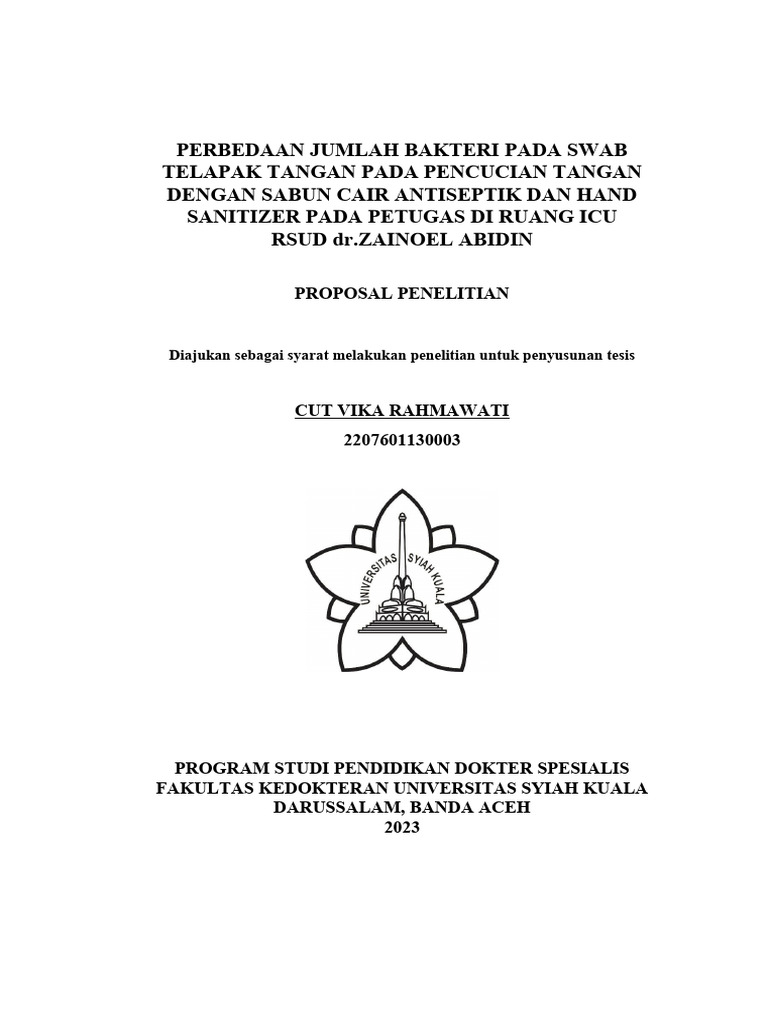 PERBEDAAN JUMLAH BAKTERI PADA SWAB TELAPAK TANGAN PADA PENCUCIAN TANGAN DENGAN SABUN CAIR ANTISEPTIK DAN HAND SANITIZER PADA PETUGAS DI RUANG ICU RSUD dr.ZAINOEL ABIDIN

PROPOSAL PENELITIAN

Diajukan sebagai syarat melakukan penelitian untuk penyusunan tesis

CUT VIKA RAHMAWATI

2207601130003

UNIVERSITAS SYIAH KUALA

PROGRAM STUDI PENDIDIKAN DOKTER SPESIALIS
FAKULTAS KEDOKTERAN UNIVERSITAS SYIAH KUALA
DARUSSALAM, BANDA ACEH
2023